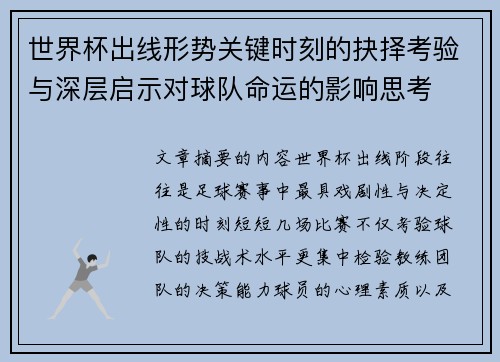 世界杯出线形势关键时刻的抉择考验与深层启示对球队命运的影响思考

文章摘要的内容世界杯出线阶段往往是足球赛事中最具戏剧性与决定性的时刻短短几场比赛不仅考验球队的技战术水平更集中检验教练团队的决策能力球员的心理素质以及